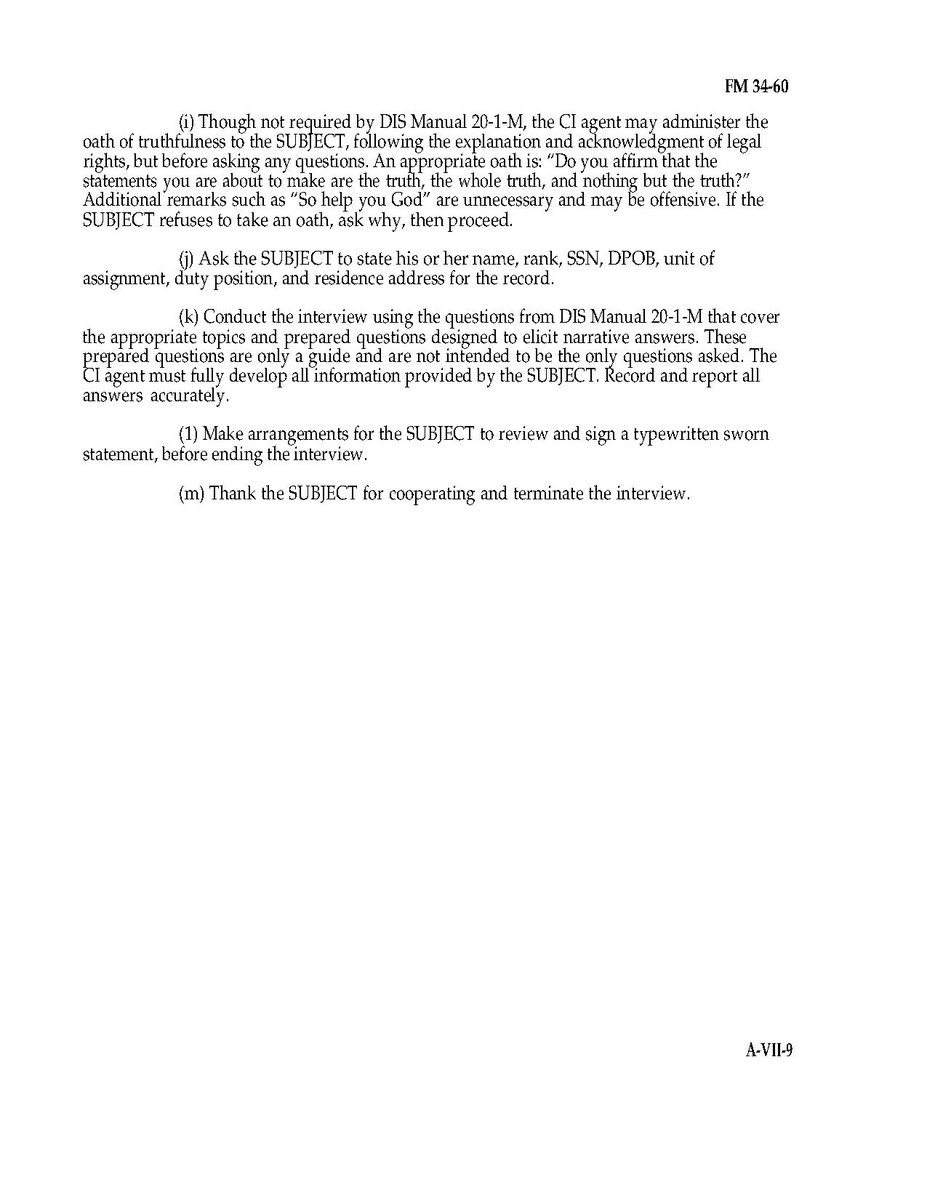 FM 34-60

(i) Though not required by DIS Manual 20-1-M, the CI agent may administer the oath of truthfulness to the SUBJECT, following the explanation and acknowledgment of legal rights, but before asking any questions. An appropriate oath is: "Do you affirm that the statements you are about to make are the truth, the whole truth, and nothing but the truth?" Additional remarks such as "So help you God" are unnecessary and may be offensive. If the SUBJECT refuses to take an oath, ask why, then proceed.

(j) Ask the SUBJECT to state his or her name, rank, SSN, DPOB, unit of assignment, duty position, and residence address for the record.

(k) Conduct the interview using the questions from DIS Manual 20-1-M that cover the appropriate topics and prepared questions designed to elicit narrative answers. These prepared questions are only a guide and are not intended to be the only questions asked. The CI agent must fully develop all information provided by the SUBJECT. Record and report all answers accurately.

(1) Make arrangements for the SUBJECT to review and sign a typewritten sworn statement, before ending the interview.

(m) Thank the SUBJECT for cooperating and terminate the interview.

A-VII-9